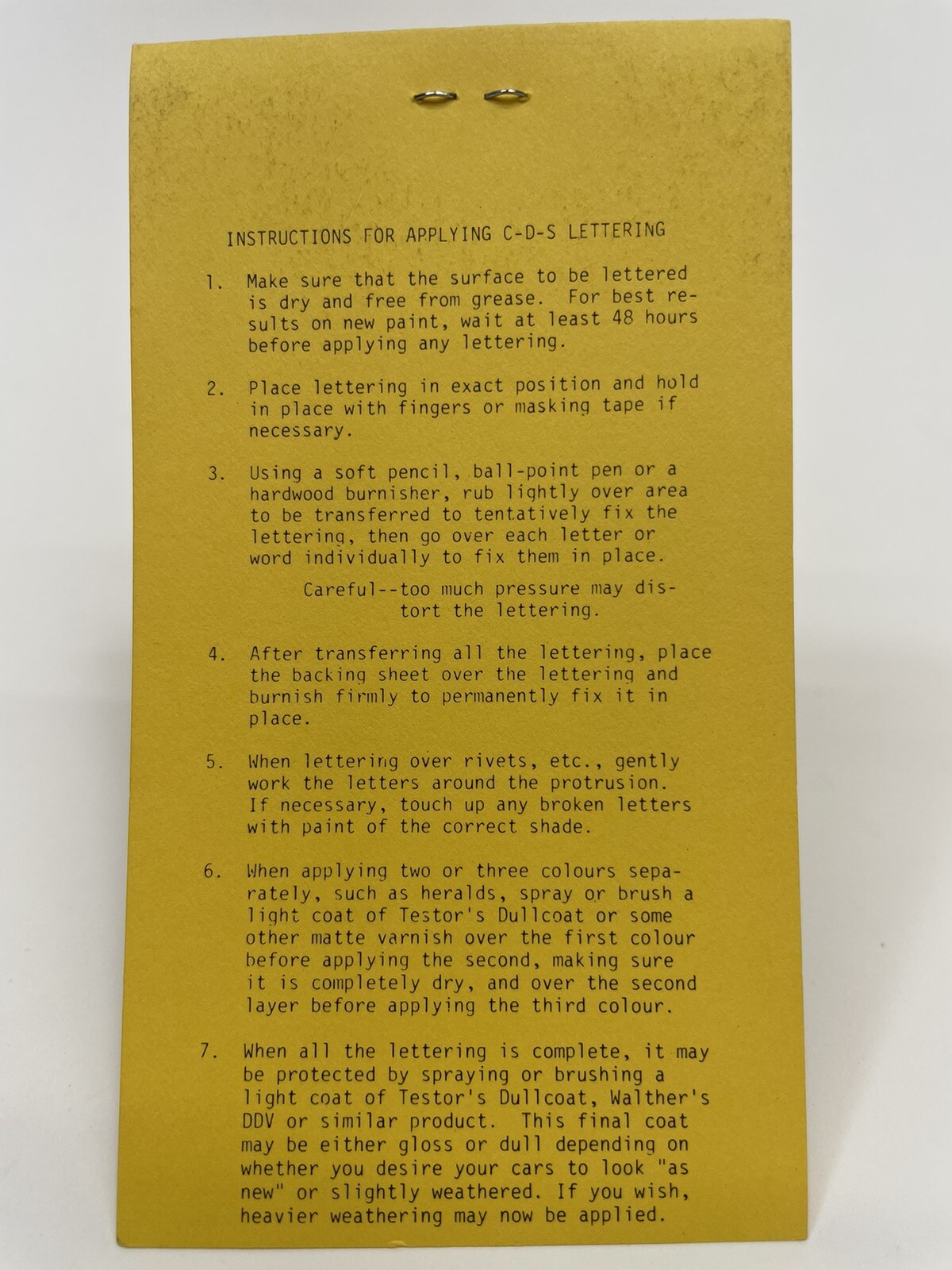 INSTRUCTIONS FOR APPLYING C-D-S LETTERING

1. Make sure that the surface to be lettered is dry and free from grease. For best results on new paint, wait at least 48 hours before applying any lettering.

2. Place lettering in exact position and hold in place with fingers or masking tape if necessary.

3. Using a soft pencil, ball-point pen or a hardwood burnisher, rub lightly over area to be transferred to tentatively fix the lettering, then go over each letter or word individually to fix them in place.

Careful--too much pressure may distort the lettering.

4. After transferring all the lettering, place the backing sheet over the lettering and burnish firmly to permanently fix it in place.

5. When lettering over rivets, etc., gently work the letters around the protrusion. If necessary, touch up any broken letters with paint of the correct shade.

6. When applying two or three colours separately, such as heralds, spray or brush a light coat of Testor's Dullcoat or some other matte varnish over the first colour before applying the second, making sure it is completely dry, and over the second layer before applying the third colour.

7. When all the lettering is complete, it may be protected by spraying or brushing a light coat of Testor's Dullcoat, Walther's DDV or similar product. This final coat may be either gloss or dull depending on whether you desire your cars to look "as new" or slightly weathered. If you wish, heavier weathering may now be applied.